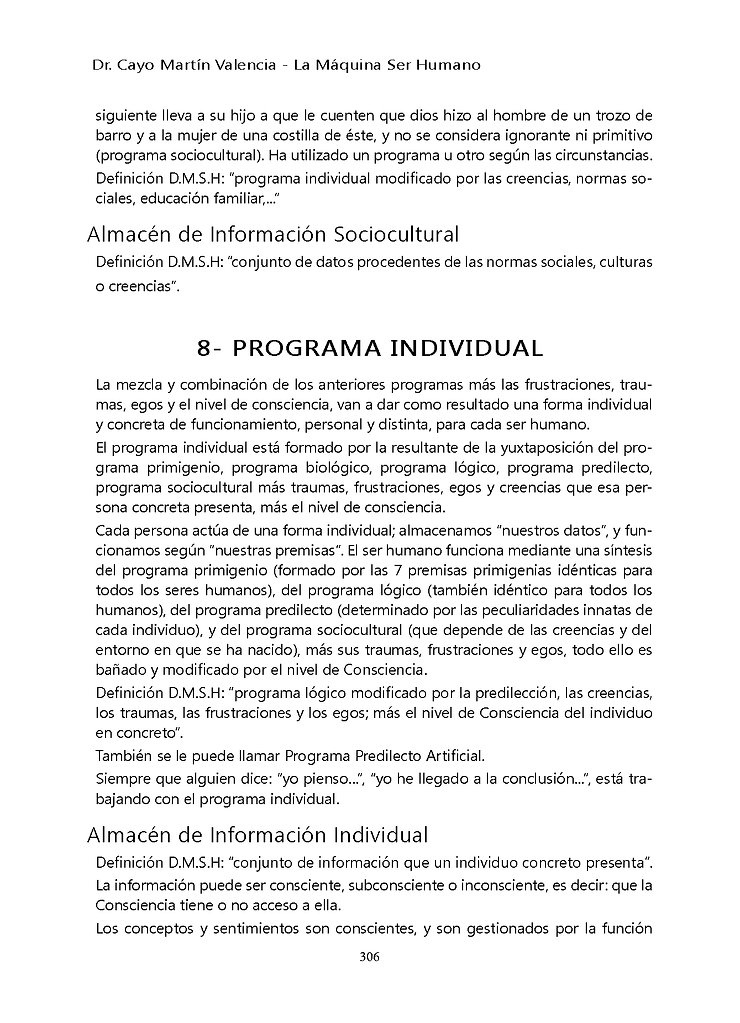 Dr. Cayo Martín Valencia - La Máquina Ser Humano

siguiente lleva a su hijo a que le cuenten que dios hizo al hombre de un trozo de barro y a la mujer de una costilla de éste, y no se considera ignorante ni primitivo (programa sociocultural). Ha utilizado un programa u otro según las circunstancias.

Definición D.M.S.H: "programa individual modificado por las creencias, normas sociales, educación familiar,..."

Almacén de Información Sociocultural

Definición D.M.S.H: "conjunto de datos procedentes de las normas sociales, culturas o creencias".

8- PROGRAMA INDIVIDUAL

La mezcla y combinación de los anteriores programas más las frustraciones, traumas, egos y el nivel de consciencia, van a dar como resultado una forma individual y concreta de funcionamiento, personal y distinta, para cada ser humano.

El programa individual está formado por la resultante de la yuxtaposición del programa primigenio, programa biológico, programa lógico, programa predilecto, programa sociocultural más traumas, frustraciones, egos y creencias que esa persona concreta presenta, más el nivel de consciencia.

Cada persona actúa de una forma individual; almacenamos "nuestros datos", y funcionamos según "nuestras premisas". El ser humano funciona mediante una síntesis del programa primigenio (formado por las 7 premisas primigenias idénticas para todos los seres humanos), del programa lógico (también idéntico para todos los humanos), del programa predilecto (determinado por las peculiaridades innatas de cada individuo), y del programa sociocultural (que depende de las creencias y del entorno en que se ha nacido), más sus traumas, frustraciones y egos, todo ello es bañado y modificado por el nivel de Consciencia.

Definición D.M.S.H: "programa lógico modificado por la predilección, las creencias, los traumas, las frustraciones y los egos; más el nivel de Consciencia del individuo en concreto".

También se le puede llamar Programa Predilecto Artificial.

Siempre que alguien dice: "yo pienso...", "yo he llegado a la conclusión...", está trabajando con el programa individual.

Almacén de Información Individual

Definición D.M.S.H: "conjunto de información que un individuo concreto presenta".

La información puede ser consciente, subconsciente o inconsciente, es decir: que la Consciencia tiene o no acceso a ella.

Los conceptos y sentimientos son conscientes, y son gestionados por la función

306